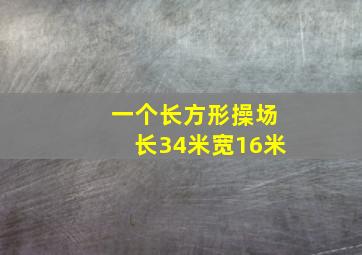 一个长方形操场
长34米宽16米